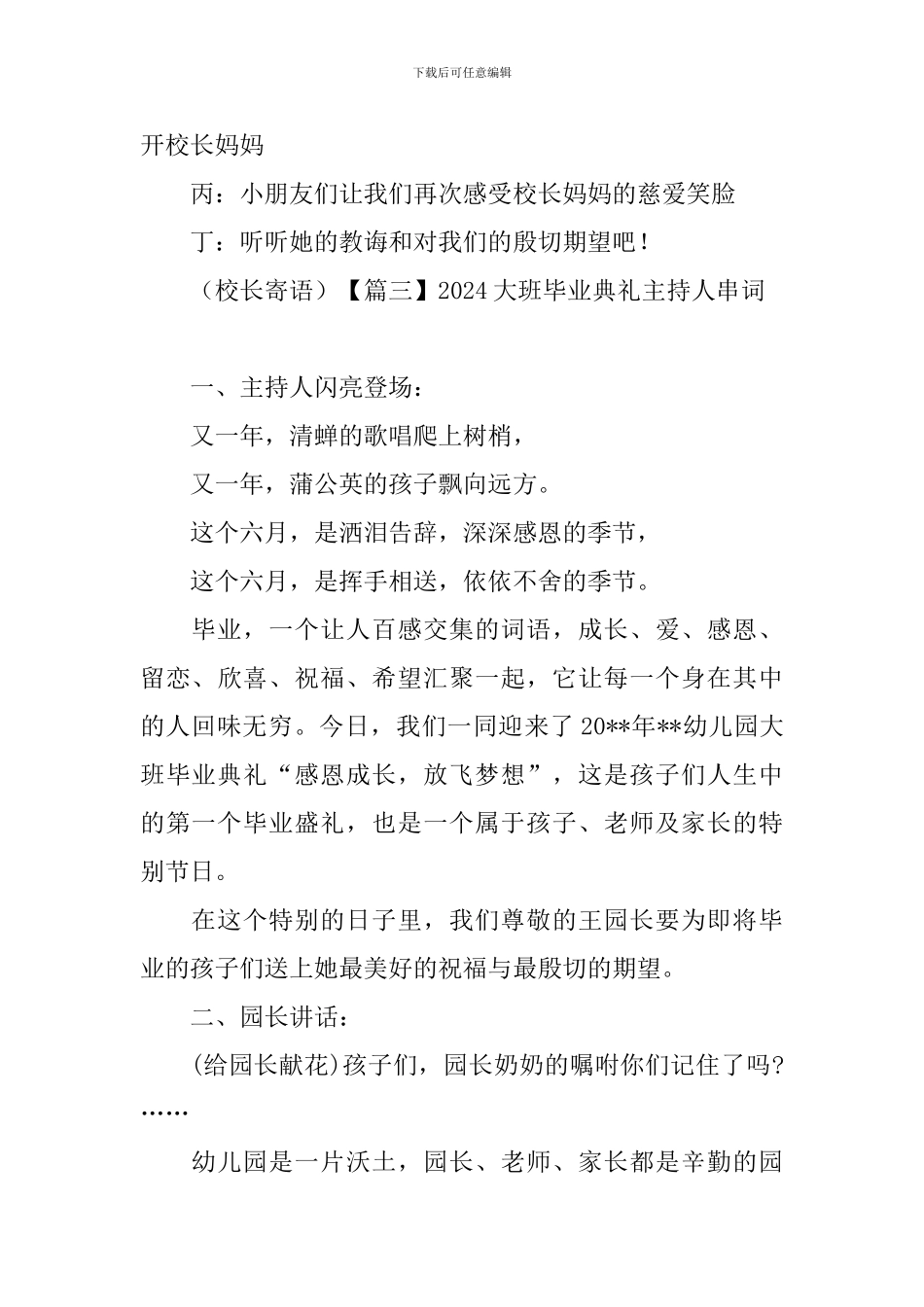 下载后可任意编辑

开校长妈妈

丙：小朋友们让我们再次感受校长妈妈的慈爱笑脸

丁：听听她的教诲和对我们的殷切期望吧！

（校长寄语）【篇三】2024 大班毕业典礼主持人串词

一、主持人闪亮登场：

又一年，清蝉的歌唱爬上树梢，

又一年，蒲公英的孩子飘向远方。

这个六月，是洒泪告辞，深深感恩的季节，

这个六月，是挥手相送，依依不舍的季节。

毕业，一个让人百感交集的词语，成长、爱、感恩、留恋、欣喜、祝福、希望汇聚一起，它让每一个身在其中的人回味无穷。今日，我们一同迎来了 20**年**幼儿园大班毕业典礼“感恩成长，放飞梦想”，这是孩子们人生中的第一个毕业盛礼，也是一个属于孩子、老师及家长的特别节日。

在这个特别的日子里，我们尊敬的王园长要为即将毕业的孩子们送上她最美好的祝福与最殷切的期望。

二、园长讲话：

(给园长献花)孩子们，园长奶奶的嘱咐你们记住了吗?……

幼儿园是一片沃土，园长、老师、家长都是辛勤的园